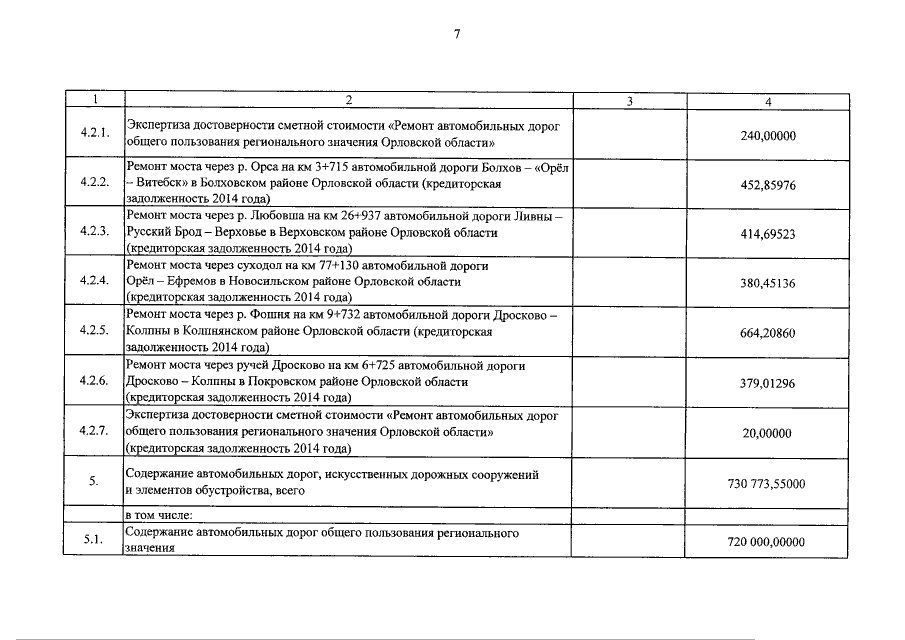 7

| 1 | 2 | 3 | 4 |
|---|---|---|---|
| 4.2.1. | Экспертиза достоверности сметной стоимости «Ремонт автомобильных дорог общего пользования регионального значения Орловской области» | | 240,00000 |
| 4.2.2. | Ремонт моста через р. Орса на км 3+715 автомобильной дороги Болхов – «Орёл – Витебск» в Болховском районе Орловской области (кредиторская задолженность 2014 года) | | 452,85976 |
| 4.2.3. | Ремонт моста через р. Любовша на км 26+937 автомобильной дороги Ливны – Русский Брод – Верховье в Верховском районе Орловской области (кредиторская задолженность 2014 года) | | 414,69523 |
| 4.2.4. | Ремонт моста через суходол на км 77+130 автомобильной дороги Орёл – Ефремов в Новосильском районе Орловской области (кредиторская задолженность 2014 года) | | 380,45136 |
| 4.2.5. | Ремонт моста через р. Фошня на км 9+732 автомобильной дороги Дросково – Колпны в Колпнянском районе Орловской области (кредиторская задолженность 2014 года) | | 664,20860 |
| 4.2.6. | Ремонт моста через ручей Дросково на км 6+725 автомобильной дороги Дросково – Колпны в Покровском районе Орловской области (кредиторская задолженность 2014 года) | | 379,01296 |
| 4.2.7. | Экспертиза достоверности сметной стоимости «Ремонт автомобильных дорог общего пользования регионального значения Орловской области» (кредиторская задолженность 2014 года) | | 20,00000 |
| 5. | Содержание автомобильных дорог, искусственных дорожных сооружений и элементов обустройства, всего | | 730 773,55000 |
| | в том числе: | | |
| 5.1. | Содержание автомобильных дорог общего пользования регионального значения | | 720 000,00000 |